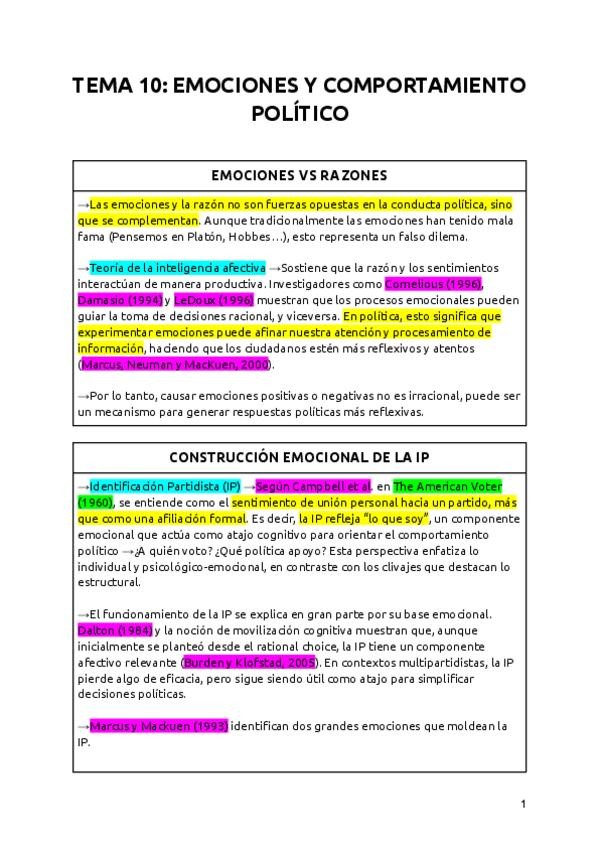 TEMA 10: EMOCIONES Y COMPORTAMIENTO POLÍTICO

EMOCIONES VS RAZONES

→Las emociones y la razón no son fuerzas opuestas en la conducta política, sino que se complementan. Aunque tradicionalmente las emociones han tenido mala fama (Pensemos en Platón, Hobbes…), esto representa un falso dilema.

→Teoría de la inteligencia afectiva →Sostiene que la razón y los sentimientos interactúan de manera productiva. Investigadores como Cornelious (1996), Damasio (1994) y LeDoux (1996) muestran que los procesos emocionales pueden guiar la toma de decisiones racional, y viceversa. En política, esto significa que experimentar emociones puede afinar nuestra atención y procesamiento de información, haciendo que los ciudadanos estén más reflexivos y atentos (Marcus, Neuman y MacKuen, 2000).

→Por lo tanto, causar emociones positivas o negativas no es irracional, puede ser un mecanismo para generar respuestas políticas más reflexivas.

CONSTRUCCIÓN EMOCIONAL DE LA IP

→Identificación Partidista (IP) →Según Campbell et al. en The American Voter (1960), se entiende como el sentimiento de unión personal hacia un partido, más que como una afiliación formal. Es decir, la IP refleja "lo que soy", un componente emocional que actúa como atajo cognitivo para orientar el comportamiento político →¿A quién voto? ¿Qué política apoyo? Esta perspectiva enfatiza lo individual y psicológico-emocional, en contraste con los clivajes que destacan lo estructural.

→El funcionamiento de la IP se explica en gran parte por su base emocional. Dalton (1984) y la noción de movilización cognitiva muestran que, aunque inicialmente se planteó desde el rational choice, la IP tiene un componente afectivo relevante (Burden y Klofstad, 2005). En contextos multipartidistas, la IP pierde algo de eficacia, pero sigue siendo útil como atajo para simplificar decisiones políticas.

→Marcus y Mackuen (1993) identifican dos grandes emociones que moldean la IP.

1